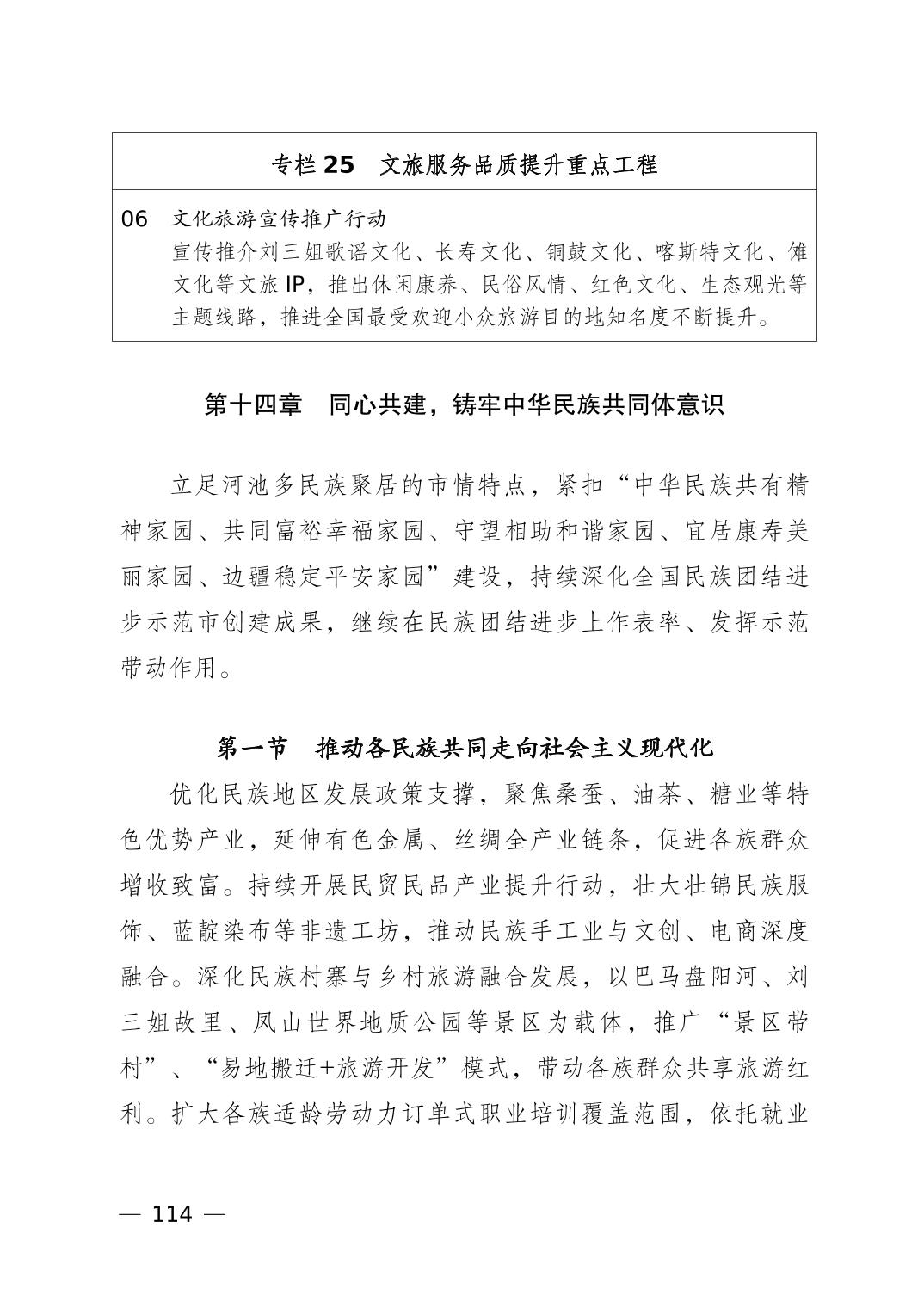 专栏 25　文旅服务品质提升重点工程

06　文化旅游宣传推广行动
宣传推介刘三姐歌谣文化、长寿文化、铜鼓文化、喀斯特文化、傩文化等文旅 IP，推出休闲康养、民俗风情、红色文化、生态观光等主题线路，推进全国最受欢迎小众旅游目的地知名度不断提升。

第十四章　同心共建，铸牢中华民族共同体意识

立足河池多民族聚居的市情特点，紧扣“中华民族共有精神家园、共同富裕幸福家园、守望相助和谐家园、宜居康寿美丽家园、边疆稳定平安家园”建设，持续深化全国民族团结进步示范市创建成果，继续在民族团结进步上作表率、发挥示范带动作用。

第一节　推动各民族共同走向社会主义现代化

优化民族地区发展政策支撑，聚焦桑蚕、油茶、糖业等特色优势产业，延伸有色金属、丝绸全产业链条，促进各族群众增收致富。持续开展民贸民品产业提升行动，壮大壮锦民族服饰、蓝靛染布等非遗工坊，推动民族手工业与文创、电商深度融合。深化民族村寨与乡村旅游融合发展，以巴马盘阳河、刘三姐故里、凤山世界地质公园等景区为载体，推广“景区带村”、“易地搬迁+旅游开发”模式，带动各族群众共享旅游红利。扩大各族适龄劳动力订单式职业培训覆盖范围，依托就业

— 114 —